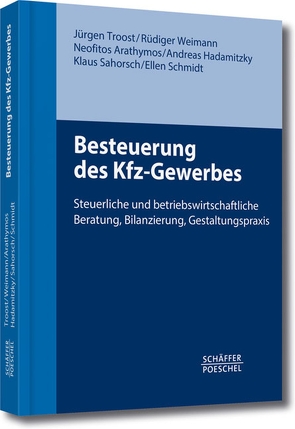 Jürgen Troost/Rüdiger Weimann
Neofitos Arathymos/Andreas Hadamitzky
Klaus Sahorsch/Ellen Schmidt

Besteuerung des Kfz-Gewerbes

Steuerliche und betriebswirtschaftliche Beratung, Bilanzierung, Gestaltungspraxis

SCHÄFFER POESCHEL

Besteuerung des Kfz-Gewerbes

Troost/Weimann/Arathymos
Hadamitzky/Sahorsch/Schmidt

SCHÄFFER POESCHEL